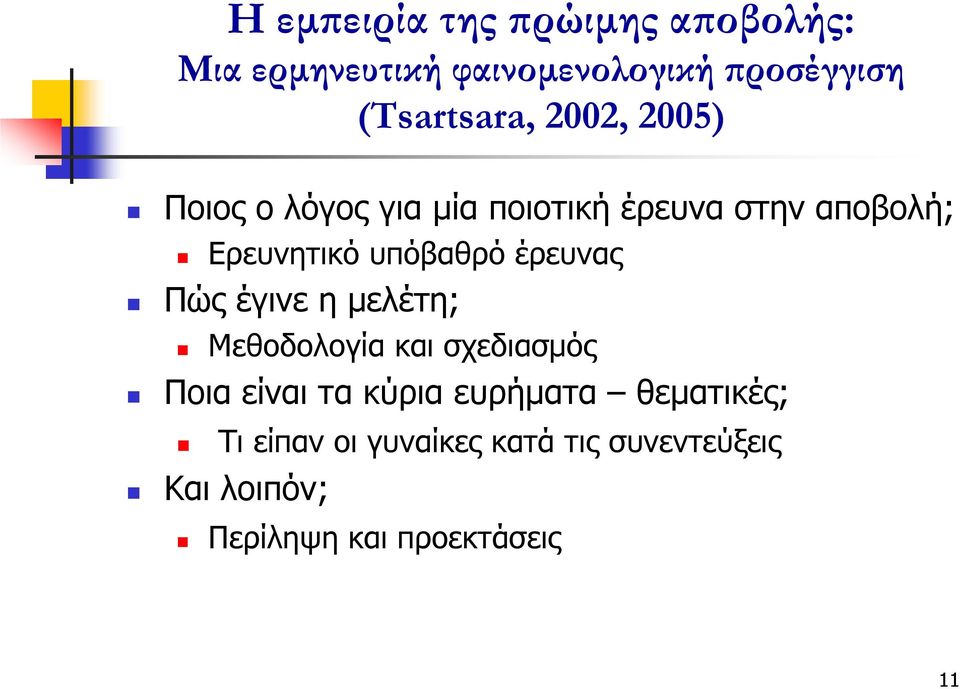 Η εμπειρία της πρώιμης αποβολής: Μια ερμηνευτική φαινομενολογική προσέγγιση (Tsartsara, 2002, 2005)

Ποιος ο λόγος για μία ποιοτική έρευνα στην αποβολή;
Ερευνητικό υπόβαθρό έρευνας
Πώς έγινε η μελέτη;
Μεθοδολογία και σχεδιασμός
Ποια είναι τα κύρια ευρήματα – θεματικές;
Τι είπαν οι γυναίκες κατά τις συνεντεύξεις
Και λοιπόν;
Περίληψη και προεκτάσεις

11